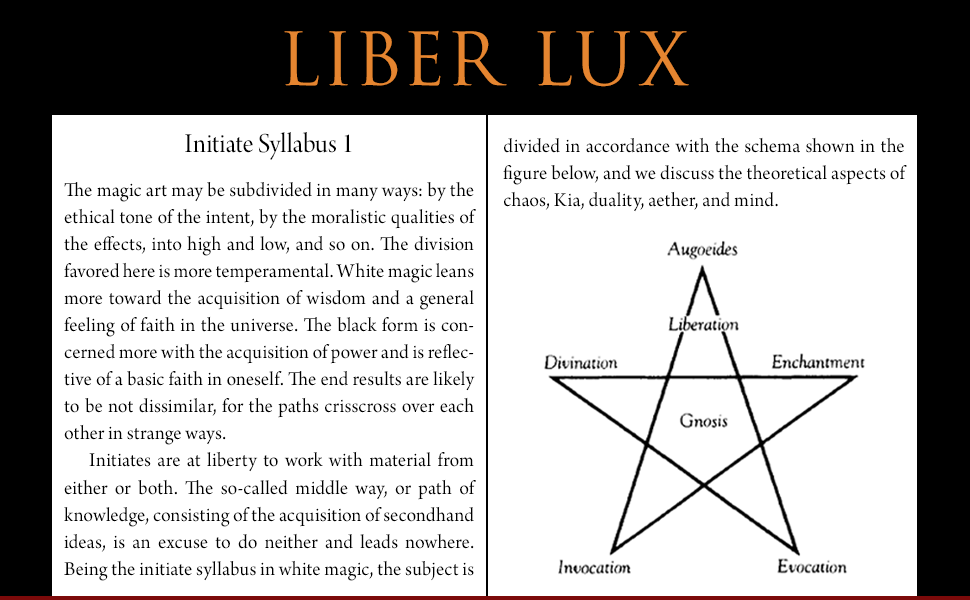 LIBER LUX

Initiate Syllabus 1

The magic art may be subdivided in many ways: by the ethical tone of the intent, by the moralistic qualities of the effects, into high and low, and so on. The division favored here is more temperamental. White magic leans more toward the acquisition of wisdom and a general feeling of faith in the universe. The black form is concerned more with the acquisition of power and is reflective of a basic faith in oneself. The end results are likely to be not dissimilar, for the paths crisscross over each other in strange ways.

Initiates are at liberty to work with material from either or both. The so-called middle way, or path of knowledge, consisting of the acquisition of secondhand ideas, is an excuse to do neither and leads nowhere. Being the initiate syllabus in white magic, the subject is divided in accordance with the schema shown in the figure below, and we discuss the theoretical aspects of chaos, Kia, duality, aether, and mind.

Augoeides

Liberation

Divination

Enchantment

Gnosis

Invocation

Evocation